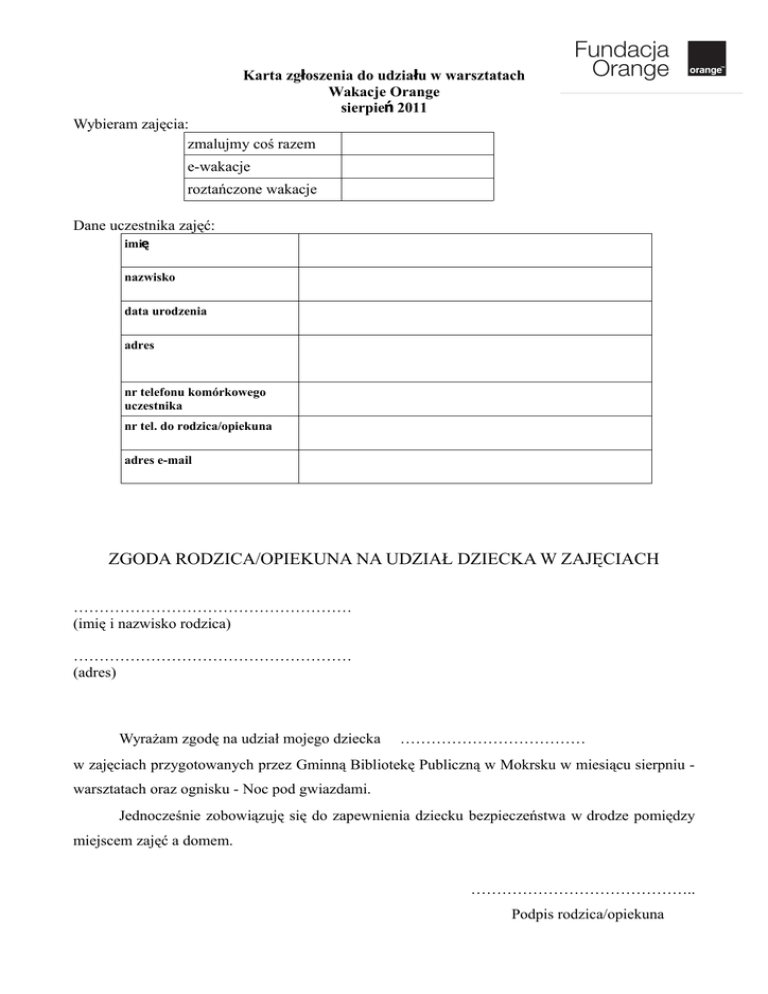 Fundacja Orange

orange

Karta zgłoszenia do udziału w warsztatach
Wakacje Orange
sierpień 2011

Wybieram zajęcia:

| zmalujmy coś razem | |
|---|---|
| e-wakacje | |
| roztańczone wakacje | |

Dane uczestnika zajęć:

| imię | |
|---|---|
| nazwisko | |
| data urodzenia | |
| adres | |
| nr telefonu komórkowego uczestnika | |
| nr tel. do rodzica/opiekuna | |
| adres e-mail | |

ZGODA RODZICA/OPIEKUNA NA UDZIAŁ DZIECKA W ZAJĘCIACH

………………………………………………
(imię i nazwisko rodzica)

………………………………………………
(adres)

Wyrażam zgodę na udział mojego dziecka ………………………………
w zajęciach przygotowanych przez Gminną Bibliotekę Publiczną w Mokrsku w miesiącu sierpniu - warsztatach oraz ognisku - Noc pod gwiazdami.

Jednocześnie zobowiązuję się do zapewnienia dziecku bezpieczeństwa w drodze pomiędzy miejscem zajęć a domem.

……………………………………..
Podpis rodzica/opiekuna